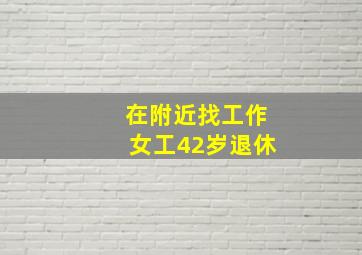 在附近找工作
女工42岁退休